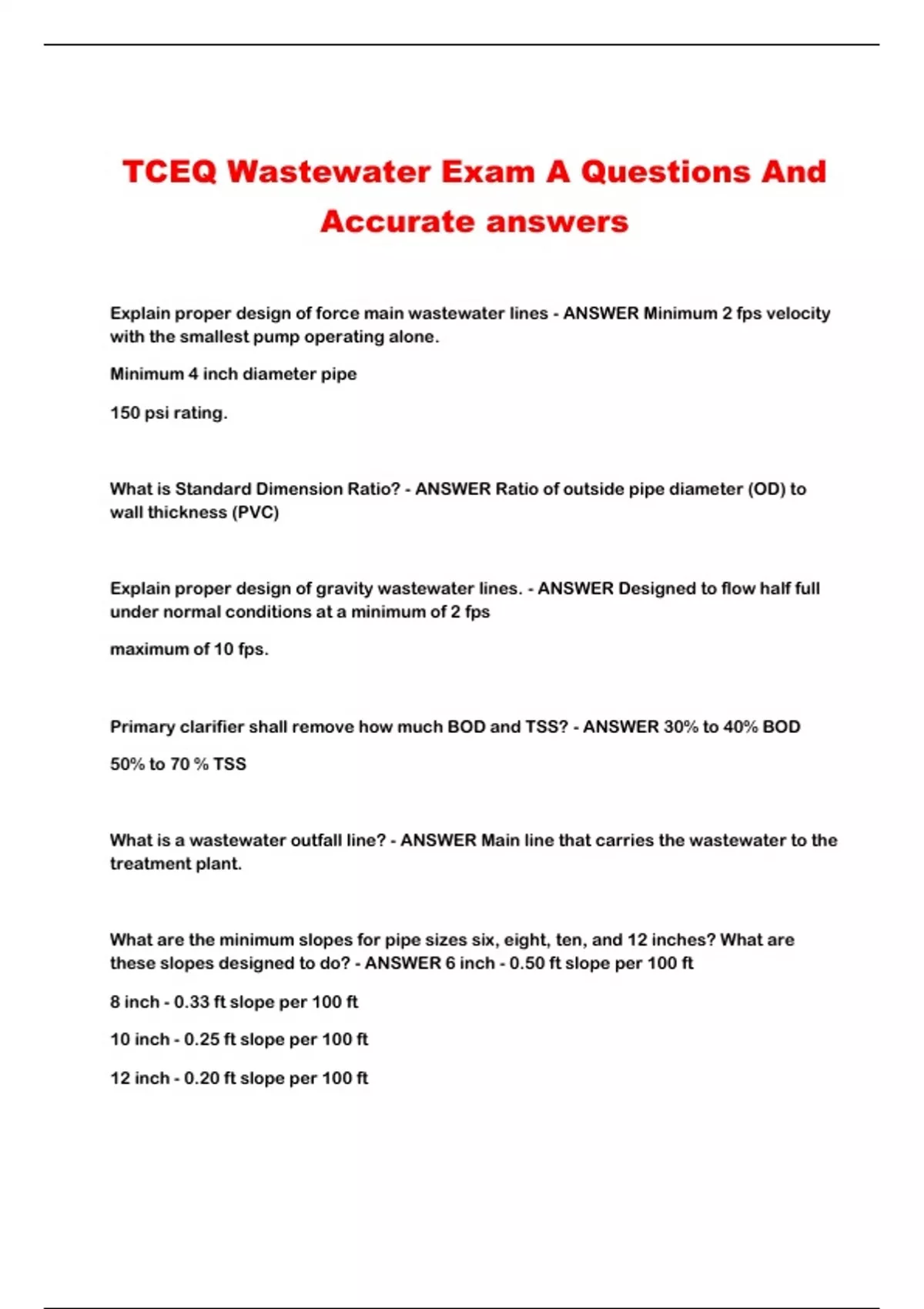 TCEQ Wastewater Exam A Questions And Accurate answers

Explain proper design of force main wastewater lines - ANSWER Minimum 2 fps velocity with the smallest pump operating alone.

Minimum 4 inch diameter pipe

150 psi rating.

What is Standard Dimension Ratio? - ANSWER Ratio of outside pipe diameter (OD) to wall thickness (PVC)

Explain proper design of gravity wastewater lines. - ANSWER Designed to flow half full under normal conditions at a minimum of 2 fps

maximum of 10 fps.

Primary clarifier shall remove how much BOD and TSS? - ANSWER 30% to 40% BOD

50% to 70 % TSS

What is a wastewater outfall line? - ANSWER Main line that carries the wastewater to the treatment plant.

What are the minimum slopes for pipe sizes six, eight, ten, and 12 inches? What are these slopes designed to do? - ANSWER 6 inch - 0.50 ft slope per 100 ft

8 inch - 0.33 ft slope per 100 ft

10 inch - 0.25 ft slope per 100 ft

12 inch - 0.20 ft slope per 100 ft